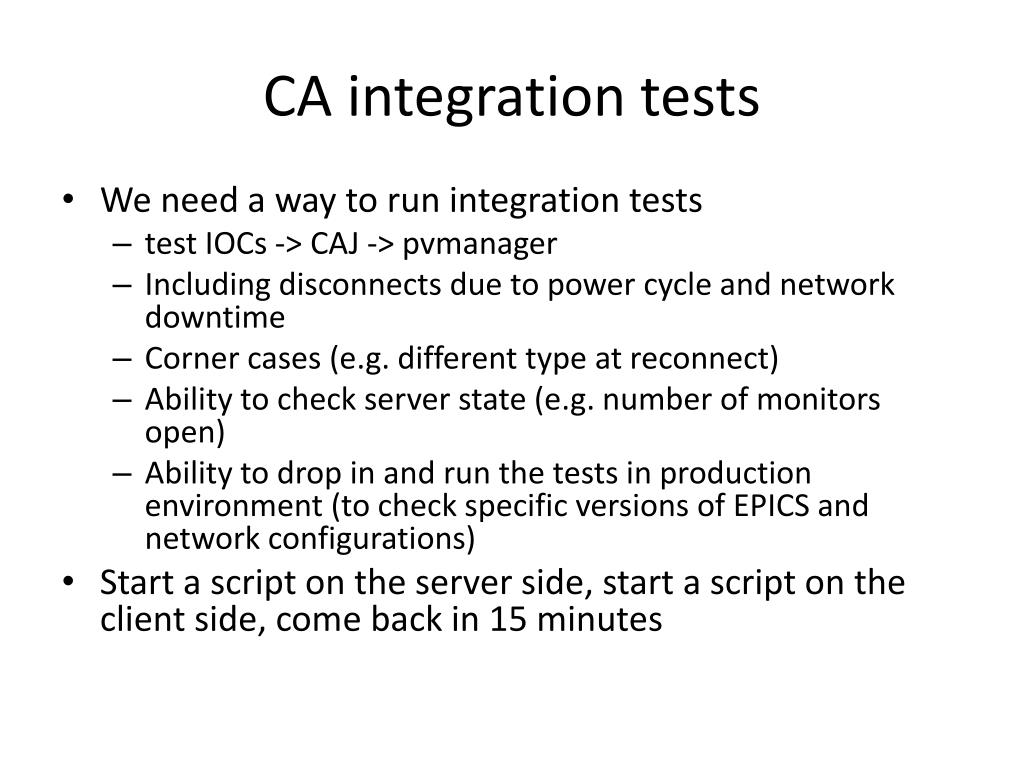 CA integration tests

• We need a way to run integration tests
  – test IOCs -> CAJ -> pvmanager
  – Including disconnects due to power cycle and network downtime
  – Corner cases (e.g. different type at reconnect)
  – Ability to check server state (e.g. number of monitors open)
  – Ability to drop in and run the tests in production environment (to check specific versions of EPICS and network configurations)
• Start a script on the server side, start a script on the client side, come back in 15 minutes